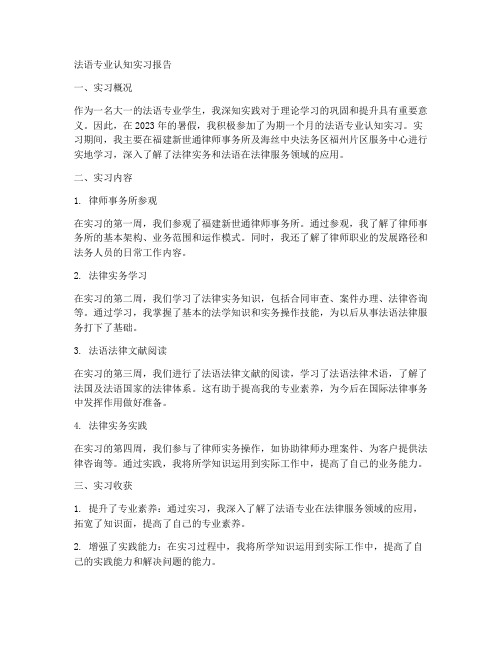 法语专业认知实习报告

一、实习概况

作为一名大一的法语专业学生，我深知实践对于理论学习的巩固和提升具有重要意义。因此，在2023年的暑假，我积极参加了为期一个月的法语专业认知实习。实习期间，我主要在福建新世通律师事务所及海丝中央法务区福州片区服务中心进行实地学习，深入了解了法律实务和法语在法律服务领域的应用。

二、实习内容

1. 律师事务所参观

在实习的第一周，我们参观了福建新世通律师事务所。通过参观，我了解了律师事务所的基本架构、业务范围和运作模式。同时，我还了解了律师职业的发展路径和法务人员的日常工作内容。

2. 法律实务学习

在实习的第二周，我们学习了法律实务知识，包括合同审查、案件办理、法律咨询等。通过学习，我掌握了基本的法学知识和实务操作技能，为以后从事法语法律服务打下了基础。

3. 法语法律文献阅读

在实习的第三周，我们进行了法语法律文献的阅读，学习了法语法律术语，了解了法国及法语国家的法律体系。这有助于提高我的专业素养，为今后在国际法律事务中发挥作用做好准备。

4. 法律实务实践

在实习的第四周，我们参与了律师实务操作，如协助律师办理案件、为客户提供法律咨询等。通过实践，我将所学知识运用到实际工作中，提高了自己的业务能力。

三、实习收获

1. 提升了专业素养：通过实习，我深入了解了法语专业在法律服务领域的应用，拓宽了知识面，提高了自己的专业素养。

2. 增强了实践能力：在实习过程中，我将所学知识运用到实际工作中，提高了自己的实践能力和解决问题的能力。